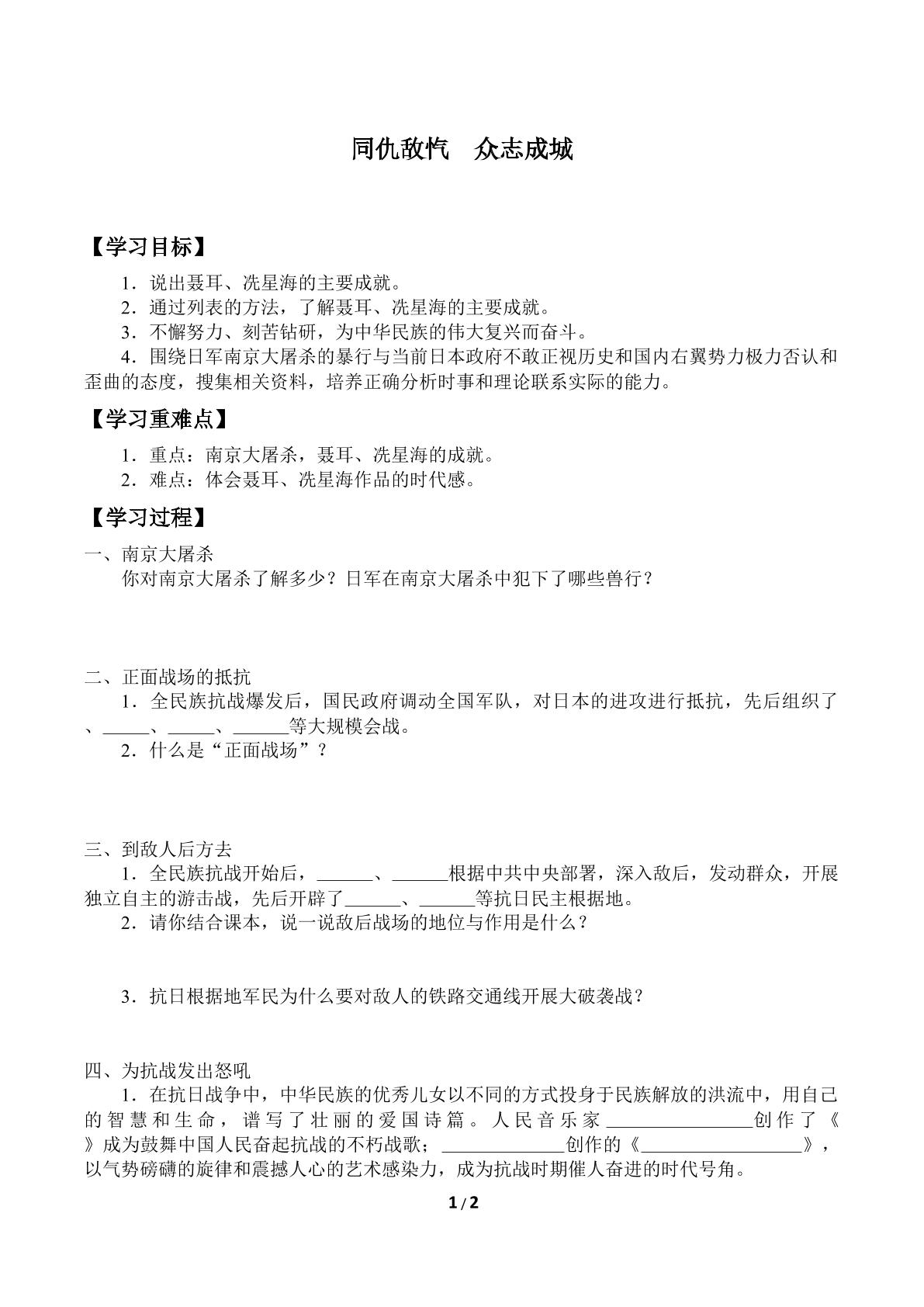 同仇敌忾 众志成城

【学习目标】

1.说出聂耳、冼星海的主要成就。

2.通过列表的方法，了解聂耳、冼星海的主要成就。

3.不懈努力、刻苦钻研，为中华民族的伟大复兴而奋斗。

4.围绕日军南京大屠杀的暴行与当前日本政府不敢正视历史和国内右翼势力极力否认和歪曲的态度，搜集相关资料，培养正确分析时事和理论联系实际的能力。

【学习重难点】

1.重点：南京大屠杀，聂耳、冼星海的成就。

2.难点：体会聂耳、冼星海作品的时代感。

【学习过程】

一、南京大屠杀

你对南京大屠杀了解多少？日军在南京大屠杀中犯下了哪些兽行？

二、正面战场的抵抗

1.全民族抗战爆发后，国民政府调动全国军队，对日本的进攻进行抵抗，先后组织了、____、____、____等大规模会战。

2.什么是“正面战场”？

三、到敌人后方去

1.全民族抗战开始后，____、____根据中共中央部署，深入敌后，发动群众，开展独立自主的游击战，先后开辟了____、____等抗日民主根据地。

2.请你结合课本，说一说敌后战场的地位与作用是什么？

3.抗日根据地军民为什么要对敌人的铁路交通线开展大破袭战？

四、为抗战发出怒吼

1.在抗日战争中，中华民族的优秀儿女以不同的方式投身于民族解放的洪流中，用自己的智慧和生命，谱写了壮丽的爱国诗篇。人民音乐家____创作了《》成为鼓舞中国人民奋起抗战的不朽战歌；____创作的《____》，以气势磅礴的旋律和震撼人心的艺术感染力，成为抗战时期催人奋进的时代号角。

1/2